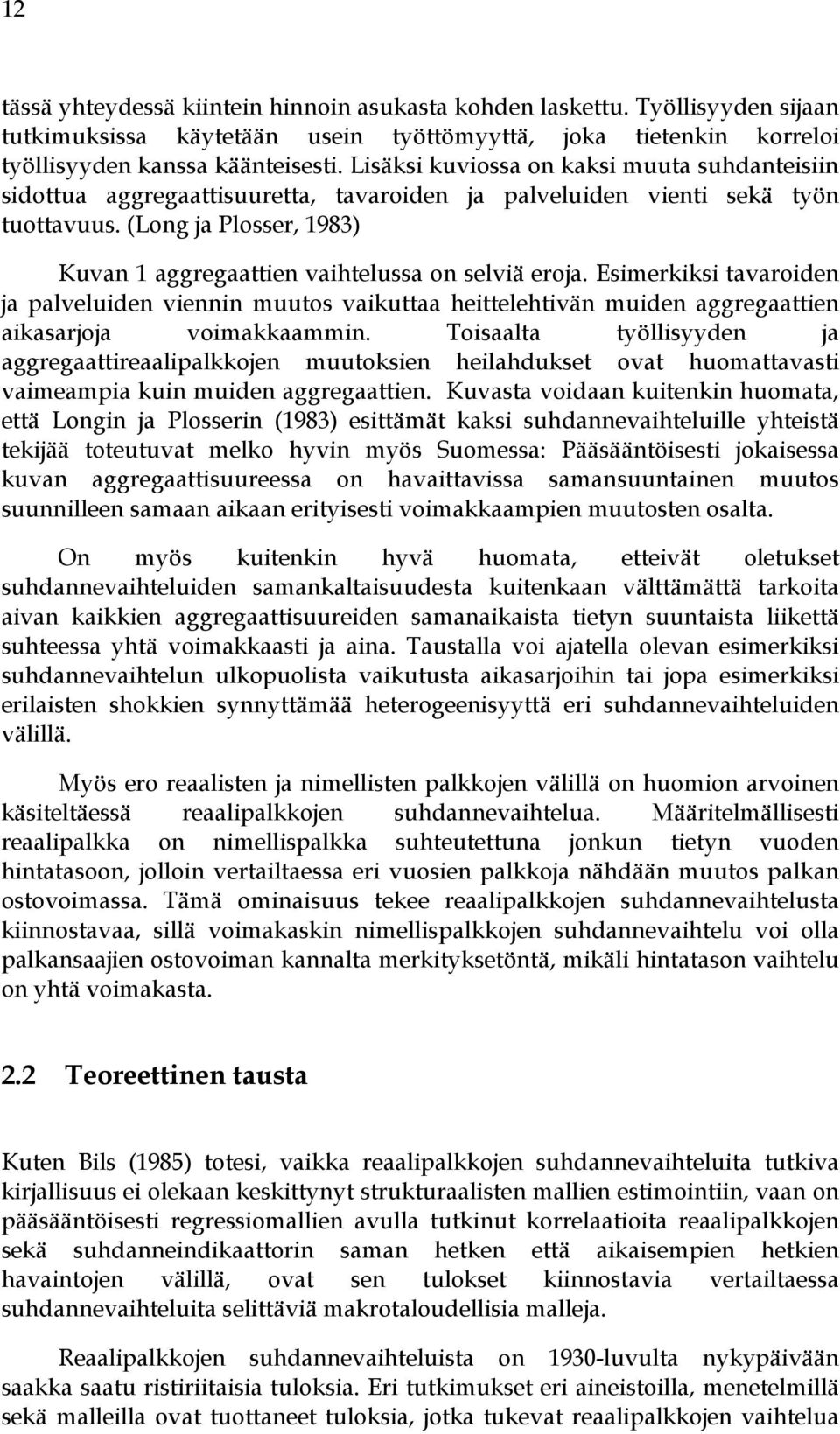 12

tässä yhteydessä kiintein hinnoin asukasta kohden laskettu. Työllisyyden sijaan tutkimuksissa käytetään usein työttömyyttä, joka tietenkin korreloi työllisyyden kanssa käänteisesti. Lisäksi kuviossa on kaksi muuta suhdanteisiin sidottua aggregaattisuuretta, tavaroiden ja palveluiden vienti sekä työn tuottavuus. (Long ja Plosser, 1983)

Kuvan 1 aggregaattien vaihtelussa on selviä eroja. Esimerkiksi tavaroiden ja palveluiden viennin muutos vaikuttaa heittelehtivän muiden aggregaattien aikasarjoja voimakkaammin. Toisaalta työllisyyden ja aggregaattireaalipalkkojen muutoksien heilahdukset ovat huomattavasti vaimeampia kuin muiden aggregaattien. Kuvasta voidaan kuitenkin huomata, että Longin ja Plosserin (1983) esittämät kaksi suhdannevaihteluille yhteistä tekijää toteutuvat melko hyvin myös Suomessa: Pääsääntöisesti jokaisessa kuvan aggregaattisuureessa on havaittavissa samansuuntainen muutos suunnilleen samaan aikaan erityisesti voimakkaampien muutosten osalta.

On myös kuitenkin hyvä huomata, etteivät oletukset suhdannevaihteluiden samankaltaisuudesta kuitenkaan välttämättä tarkoita aivan kaikkien aggregaattisuureiden samanaikaista tietyn suuntaista liikettä suhteessa yhtä voimakkaasti ja aina. Taustalla voi ajatella olevan esimerkiksi suhdannevaihtelun ulkopuolista vaikutusta aikasarjoihin tai jopa esimerkiksi erilaisten shokkien synnyttämää heterogeenisyyttä eri suhdannevaihteluiden välillä.

Myös ero reaalisten ja nimellisten palkkojen välillä on huomion arvoinen käsiteltäessä reaalipalkkojen suhdannevaihtelua. Määritelmällisesti reaalipalkka on nimellispalkka suhteutettuna jonkun tietyn vuoden hintatasoon, jolloin vertailtaessa eri vuosien palkkoja nähdään muutos palkan ostovoimassa. Tämä ominaisuus tekee reaalipalkkojen suhdannevaihtelusta kiinnostavaa, sillä voimakaskin nimellispalkkojen suhdannevaihtelu voi olla palkansaajien ostovoiman kannalta merkityksetöntä, mikäli hintatason vaihtelu on yhtä voimakasta.

2.2 Teoreettinen tausta

Kuten Bils (1985) totesi, vaikka reaalipalkkojen suhdannevaihteluita tutkiva kirjallisuus ei olekaan keskittynyt strukturaalisten mallien estimointiin, vaan on pääsääntöisesti regressiomallien avulla tutkinut korrelaatioita reaalipalkkojen sekä suhdanneindikaattorin saman hetken että aikaisempien hetkien havaintojen välillä, ovat sen tulokset kiinnostavia vertailtaessa suhdannevaihteluita selittäviä makrotaloudellisia malleja.

Reaalipalkkojen suhdannevaihteluista on 1930-luvulta nykypäivään saakka saatu ristiriitaisia tuloksia. Eri tutkimukset eri aineistoilla, menetelmillä sekä malleilla ovat tuottaneet tuloksia, jotka tukevat reaalipalkkojen vaihtelua